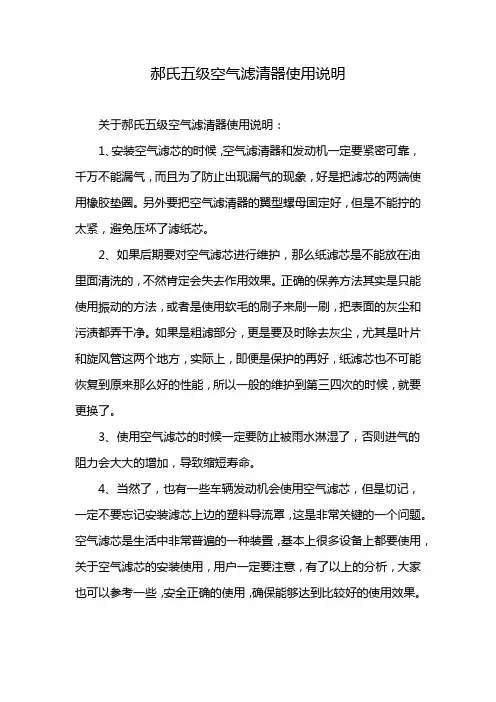 郝氏五级空气滤清器使用说明

关于郝氏五级空气滤清器使用说明：

1、安装空气滤芯的时候，空气滤清器和发动机一定要紧密可靠，千万不能漏气，而且为了防止出现漏气的现象，好是把滤芯的两端使用橡胶垫圈。另外要把空气滤清器的翼型螺母固定好，但是不能拧的太紧，避免压坏了滤纸芯。

2、如果后期要对空气滤芯进行维护，那么纸滤芯是不能放在油里面清洗的，不然肯定会失去作用效果。正确的保养方法其实是只能使用振动的方法，或者是使用软毛的刷子来刷一刷，把表面的灰尘和污渍都弄干净。如果是粗滤部分，更是要及时除去灰尘，尤其是叶片和旋风管这两个地方，实际上，即便是保护的再好，纸滤芯也不可能恢复到原来那么好的性能，所以一般的维护到第三四次的时候，就要更换了。

3、使用空气滤芯的时候一定要防止被雨水淋湿了，否则进气的阻力会大大的增加，导致缩短寿命。

4、当然了，也有一些车辆发动机会使用空气滤芯，但是切记，一定不要忘记安装滤芯上边的塑料导流罩，这是非常关键的一个问题。空气滤芯是生活中非常普遍的一种装置，基本上很多设备上都要使用，关于空气滤芯的安装使用，用户一定要注意，有了以上的分析，大家也可以参考一些，安全正确的使用，确保能够达到比较好的使用效果。